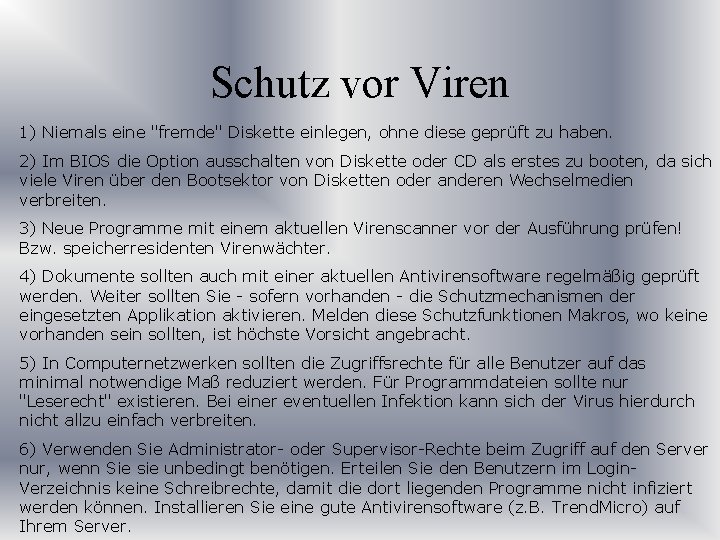 Schutz vor Viren

1) Niemals eine "fremde" Diskette einlegen, ohne diese geprüft zu haben.

2) Im BIOS die Option ausschalten von Diskette oder CD als erstes zu booten, da sich viele Viren über den Bootsektor von Disketten oder anderen Wechselmedien verbreiten.

3) Neue Programme mit einem aktuellen Virenscanner vor der Ausführung prüfen! Bzw. speicherresidenten Virenwächter.

4) Dokumente sollten auch mit einer aktuellen Antivirensoftware regelmäßig geprüft werden. Weiter sollten Sie - sofern vorhanden - die Schutzmechanismen der eingesetzten Applikation aktivieren. Melden diese Schutzfunktionen Makros, wo keine vorhanden sein sollten, ist höchste Vorsicht angebracht.

5) In Computernetzwerken sollten die Zugriffsrechte für alle Benutzer auf das minimal notwendige Maß reduziert werden. Für Programmdateien sollte nur "Leserecht" existieren. Bei einer eventuellen Infektion kann sich der Virus hierdurch nicht allzu einfach verbreiten.

6) Verwenden Sie Administrator- oder Supervisor-Rechte beim Zugriff auf den Server nur, wenn Sie sie unbedingt benötigen. Erteilen Sie den Benutzern im Login-Verzeichnis keine Schreibrechte, damit die dort liegenden Programme nicht infiziert werden können. Installieren Sie eine gute Antivirensoftware (z.B. TrendMicro) auf Ihrem Server.